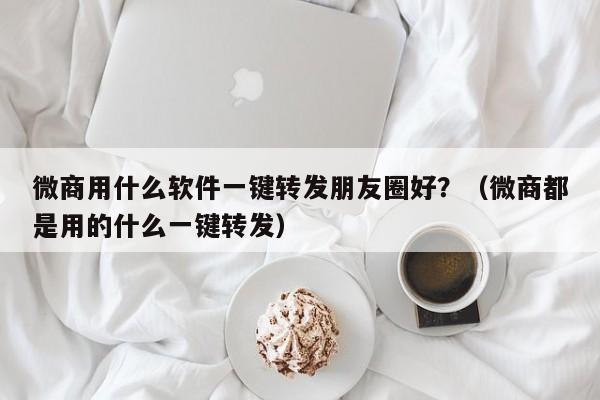 微商用什么软件一键转发朋友圈好？（微商都是用的什么一键转发）